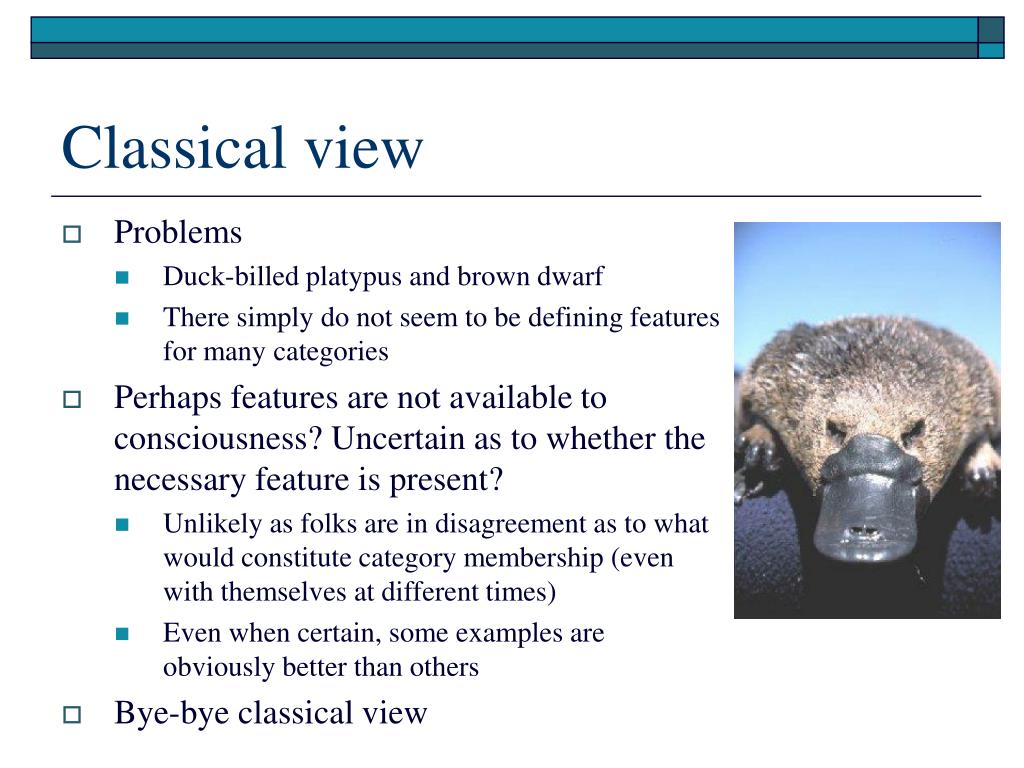 Classical view

Problems

Duck-billed platypus and brown dwarf

There simply do not seem to be defining features for many categories

Perhaps features are not available to consciousness? Uncertain as to whether the necessary feature is present?

Unlikely as folks are in disagreement as to what would constitute category membership (even with themselves at different times)

Even when certain, some examples are obviously better than others

Bye-bye classical view